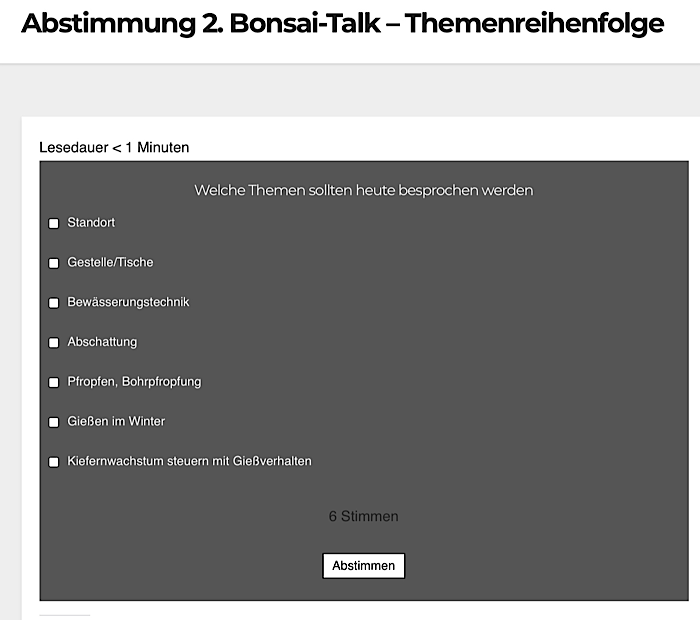 Abstimmung 2. Bonsai-Talk – Themenreihenfolge

Lesedauer < 1 Minuten

Welche Themen sollten heute besprochen werden

Standort

Gestelle/Tische

Bewässerungstechnik

Abschattung

Pfropfen, Bohrpfropfung

Gießen im Winter

Kiefernwachstum steuern mit Gießverhalten

6 Stimmen

Abstimmen